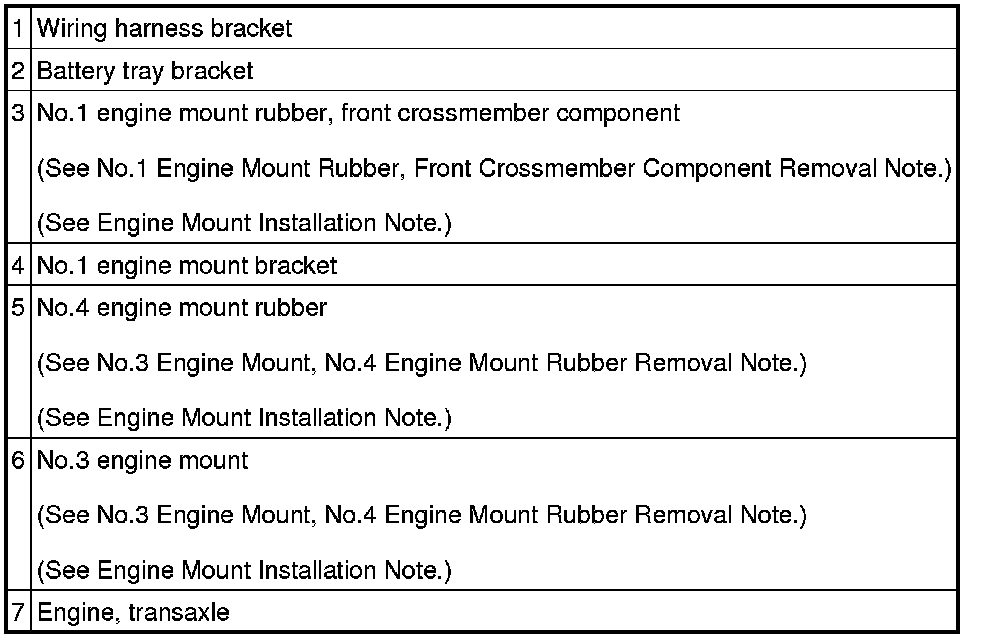 | 1 | Wiring harness bracket |
|---|---|
| 2 | Battery tray bracket |
| 3 | No.1 engine mount rubber, front crossmember component (See No.1 Engine Mount Rubber, Front Crossmember Component Removal Note.) (See Engine Mount Installation Note.) |
| 4 | No.1 engine mount bracket |
| 5 | No.4 engine mount rubber (See No.3 Engine Mount, No.4 Engine Mount Rubber Removal Note.) (See Engine Mount Installation Note.) |
| 6 | No.3 engine mount (See No.3 Engine Mount, No.4 Engine Mount Rubber Removal Note.) (See Engine Mount Installation Note.) |
| 7 | Engine, transaxle |